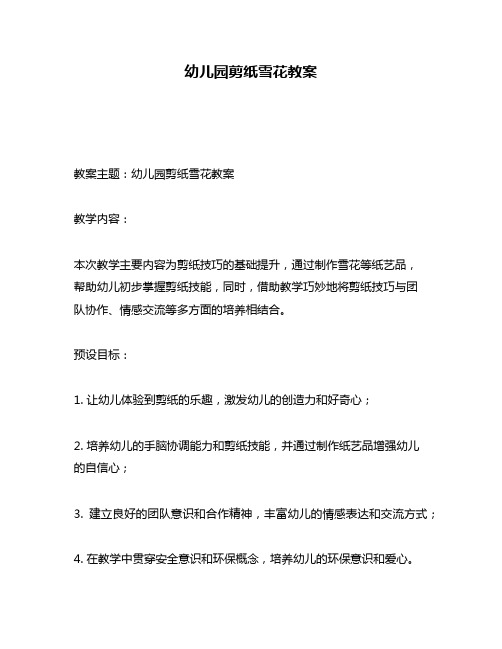 幼儿园剪纸雪花教案

教案主题：幼儿园剪纸雪花教案

教学内容：

本次教学主要内容为剪纸技巧的基础提升，通过制作雪花等纸艺品，帮助幼儿初步掌握剪纸技能，同时，借助教学巧妙地将剪纸技巧与团队协作、情感交流等多方面的培养相结合。

预设目标：

1. 让幼儿体验到剪纸的乐趣，激发幼儿的创造力和好奇心；

2. 培养幼儿的手脑协调能力和剪纸技能，并通过制作纸艺品增强幼儿的自信心；

3. 建立良好的团队意识和合作精神，丰富幼儿的情感表达和交流方式；

4. 在教学中贯穿安全意识和环保概念，培养幼儿的环保意识和爱心。